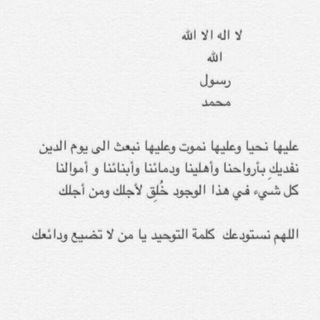 لا اله الا الله
الله
رسول
محمد

عليها نحيا وعليها نموت وعليها نبعث الى يوم الدين
نفديكِ بأرواحنا وأهلينا ودمائنا وأبنائنا و أموالنا
كل شيء في هذا الوجود خُلِق لأجلك ومن أجلك

اللهم نستودعك كلمة التوحيد يا من لا تضيع ودائعك